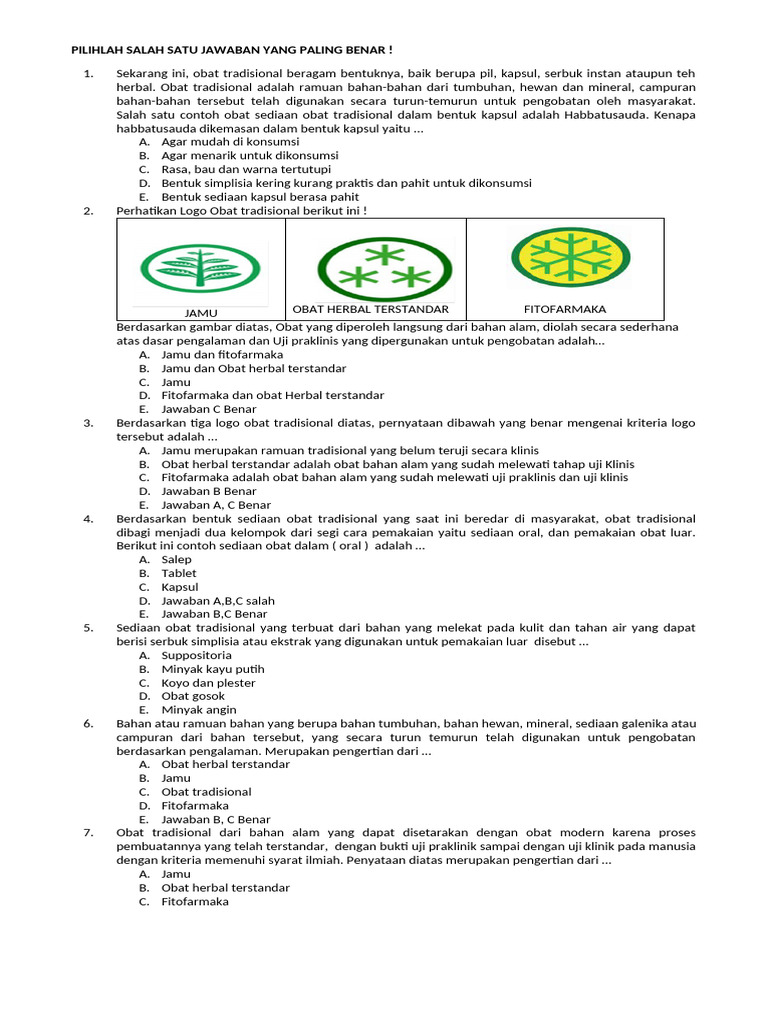 PILIHLAH SALAH SATU JAWABAN YANG PALING BENAR !

1. Sekarang ini, obat tradisional beragam bentuknya, baik berupa pil, kapsul, serbuk instan ataupun teh herbal. Obat tradisional adalah ramuan bahan-bahan dari tumbuhan, hewan dan mineral, campuran bahan-bahan tersebut telah digunakan secara turun-temurun untuk pengobatan oleh masyarakat. Salah satu contoh obat sediaan obat tradisional dalam bentuk kapsul adalah Habbatusauda. Kenapa habbatusauda dikemasan dalam bentuk kapsul yaitu ...
A. Agar mudah di konsumsi
B. Agar menarik untuk dikonsumsi
C. Rasa, bau dan warna tertutupi
D. Bentuk simplisia kering kurang praktis dan pahit untuk dikonsumsi
E. Bentuk sediaan kapsul berasa pahit

2. Perhatikan Logo Obat tradisional berikut ini !

| JAMU | OBAT HERBAL TERSTANDAR | FITOFARMAKA |
|---|---|---|

Berdasarkan gambar diatas, Obat yang diperoleh langsung dari bahan alam, diolah secara sederhana atas dasar pengalaman dan Uji praklinis yang dipergunakan untuk pengobatan adalah...
A. Jamu dan fitofarmaka
B. Jamu dan Obat herbal terstandar
C. Jamu
D. Fitofarmaka dan obat Herbal terstandar
E. Jawaban C Benar

3. Berdasarkan tiga logo obat tradisional diatas, pernyataan dibawah yang benar mengenai kriteria logo tersebut adalah ...
A. Jamu merupakan ramuan tradisional yang belum teruji secara klinis
B. Obat herbal terstandar adalah obat bahan alam yang sudah melewati tahap uji Klinis
C. Fitofarmaka adalah obat bahan alam yang sudah melewati uji praklinis dan uji klinis
D. Jawaban B Benar
E. Jawaban A, C Benar

4. Berdasarkan bentuk sediaan obat tradisional yang saat ini beredar di masyarakat, obat tradisional dibagi menjadi dua kelompok dari segi cara pemakaian yaitu sediaan oral, dan pemakaian obat luar. Berikut ini contoh sediaan obat dalam ( oral ) adalah ...
A. Salep
B. Tablet
C. Kapsul
D. Jawaban A,B,C salah
E. Jawaban B,C Benar

5. Sediaan obat tradisional yang terbuat dari bahan yang melekat pada kulit dan tahan air yang dapat berisi serbuk simplisia atau ekstrak yang digunakan untuk pemakaian luar disebut ...
A. Suppositoria
B. Minyak kayu putih
C. Koyo dan plester
D. Obat gosok
E. Minyak angin

6. Bahan atau ramuan bahan yang berupa bahan tumbuhan, bahan hewan, mineral, sediaan galenika atau campuran dari bahan tersebut, yang secara turun temurun telah digunakan untuk pengobatan berdasarkan pengalaman. Merupakan pengertian dari ...
A. Obat herbal terstandar
B. Jamu
C. Obat tradisional
D. Fitofarmaka
E. Jawaban B, C Benar

7. Obat tradisional dari bahan alam yang dapat disetarakan dengan obat modern karena proses pembuatannya yang telah terstandar, dengan bukti uji praklinik sampai dengan uji klinik pada manusia dengan kriteria memenuhi syarat ilmiah. Penyataan diatas merupakan pengertian dari ...
A. Jamu
B. Obat herbal terstandar
C. Fitofarmaka